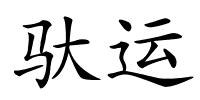 驮运